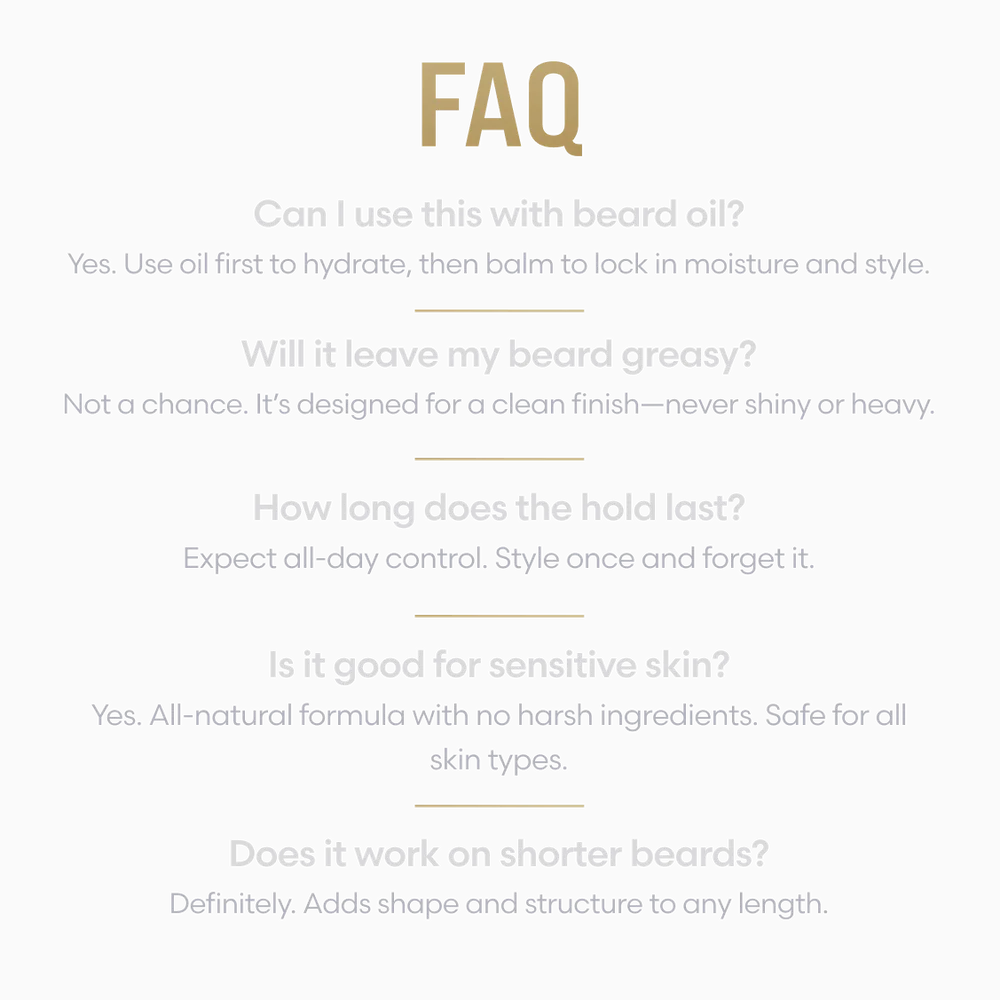 FAQ

Can I use this with beard oil?

Yes. Use oil first to hydrate, then balm to lock in moisture and style.

Will it leave my beard greasy?

Not a chance. It's designed for a clean finish—never shiny or heavy.

How long does the hold last?

Expect all-day control. Style once and forget it.

Is it good for sensitive skin?

Yes. All-natural formula with no harsh ingredients. Safe for all skin types.

Does it work on shorter beards?

Definitely. Adds shape and structure to any length.